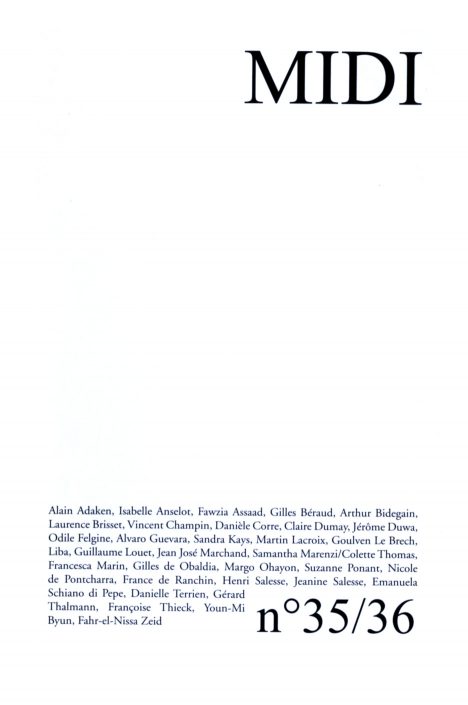 MIDI

Alain Adaken, Isabelle Anselot, Fawzia Assaad, Gilles Béraud, Arthur Bidegain, Laurence Brisset, Vincent Champin, Danièle Corre, Claire Dumay, Jérôme Duwa, Odile Felgine, Alvaro Guevara, Sandra Kays, Martin Lacroix, Goulven Le Brech, Liba, Guillaume Louet, Jean José Marchand, Samantha Marenzi/Colette Thomas, Francesca Marin, Gilles de Obaldia, Margo Ohayon, Suzanne Ponant, Nicole de Pontcharra, France de Ranchin, Henri Salesse, Jeanine Salesse, Emanuela Schiano di Pepe, Danielle Terrien, Gérard Thalmann, Françoise Thieck, Youn-Mi Byun, Fahr-el-Nissa Zeid

n°35/36